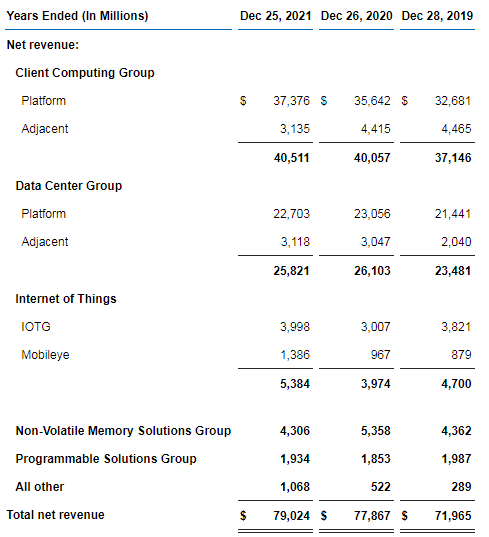 | Years Ended (In Millions) | Dec 25, 2021 | Dec 26, 2020 | Dec 28, 2019 |
|---|---|---|---|
| Net revenue: | | | |
| Client Computing Group | | | |
| Platform | $ 37,376 | $ 35,642 | $ 32,681 |
| Adjacent | 3,135 | 4,415 | 4,465 |
| | 40,511 | 40,057 | 37,146 |
| Data Center Group | | | |
| Platform | 22,703 | 23,056 | 21,441 |
| Adjacent | 3,118 | 3,047 | 2,040 |
| | 25,821 | 26,103 | 23,481 |
| Internet of Things | | | |
| IOTG | 3,998 | 3,007 | 3,821 |
| Mobileye | 1,386 | 967 | 879 |
| | 5,384 | 3,974 | 4,700 |
| Non-Volatile Memory Solutions Group | 4,306 | 5,358 | 4,362 |
| Programmable Solutions Group | 1,934 | 1,853 | 1,987 |
| All other | 1,068 | 522 | 289 |
| Total net revenue | $ 79,024 | $ 77,867 | $ 71,965 |